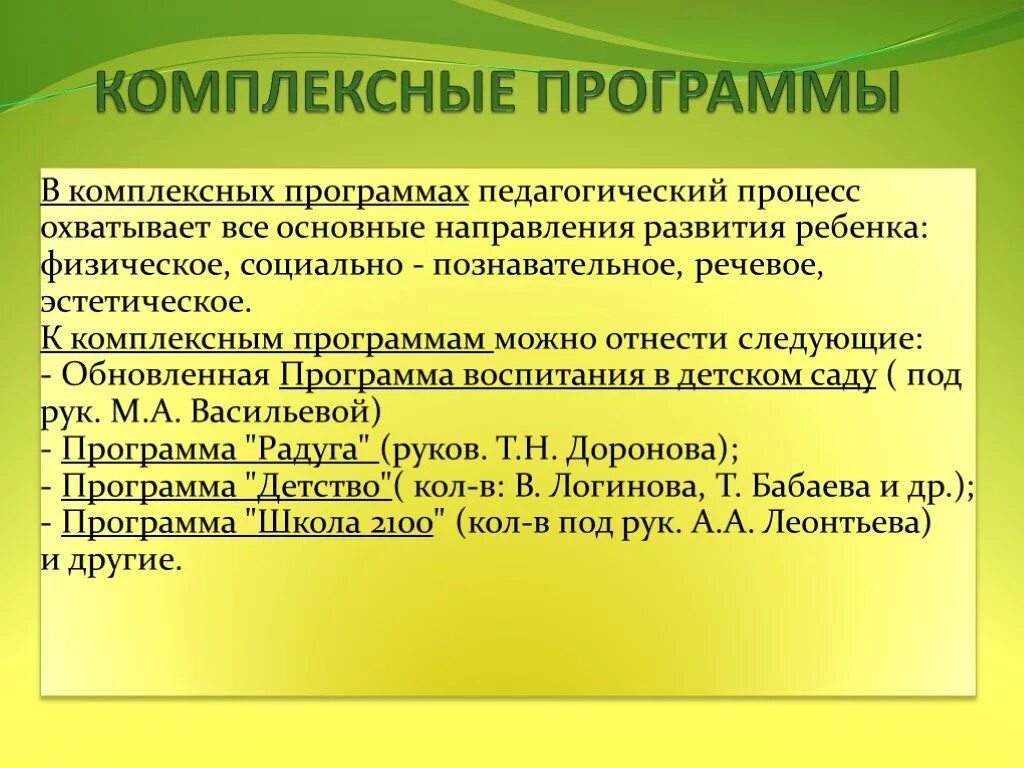 КОМПЛЕКСНЫЕ ПРОГРАММЫ

В комплексных программах педагогический процесс охватывает все основные направления развития ребенка: физическое, социально - познавательное, речевое, эстетическое.
К комплексным программам можно отнести следующие:
- Обновленная Программа воспитания в детском саду ( под рук. М.А. Васильевой)
- Программа "Радуга" (руков. Т.Н. Доронова);
- Программа "Детство"( кол-в: В. Логинова, Т. Бабаева и др.);
- Программа "Школа 2100" (кол-в под рук. А.А. Леонтьева) и другие.